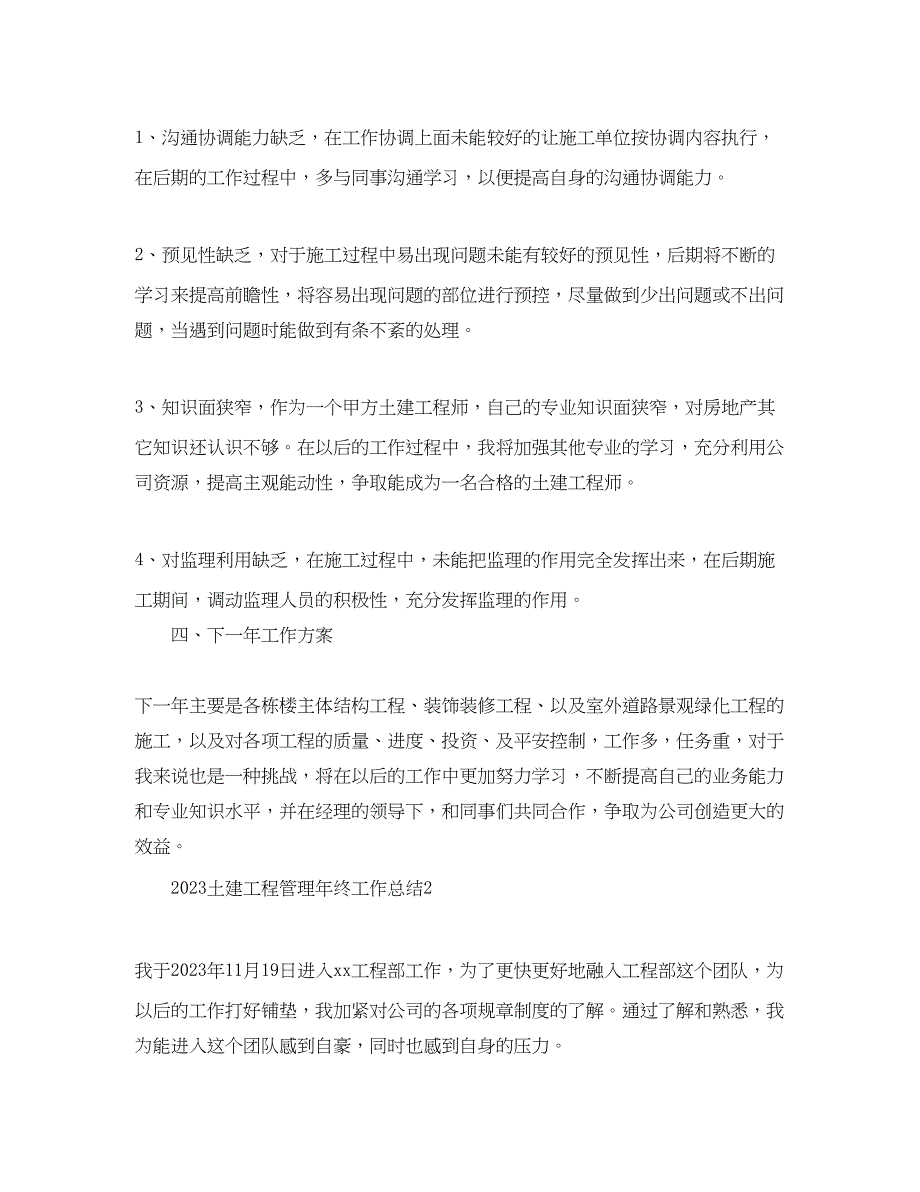 1、沟通协调能力缺乏，在工作协调上面未能较好的让施工单位按协调内容执行，在后期的工作过程中，多与同事沟通学习，以便提高自身的沟通协调能力。

2、预见性缺乏，对于施工过程中易出现问题未能有较好的预见性，后期将不断的学习来提高前瞻性，将容易出现问题的部位进行预控，尽量做到少出问题或不出问题，当遇到问题时能做到有条不紊的处理。

3、知识面狭窄，作为一个甲方土建工程师，自己的专业知识面狭窄，对房地产其它知识还认识不够。在以后的工作过程中，我将加强其他专业的学习，充分利用公司资源，提高主观能动性，争取能成为一名合格的土建工程师。

4、对监理利用缺乏，在施工过程中，未能把监理的作用完全发挥出来，在后期施工期间，调动监理人员的积极性，充分发挥监理的作用。

四、下一年工作方案

下一年主要是各栋楼主体结构工程、装饰装修工程、以及室外道路景观绿化工程的施工，以及对各项工程的质量、进度、投资、及平安控制，工作多，任务重，对于我来说也是一种挑战，将在以后的工作中更加努力学习，不断提高自己的业务能力和专业知识水平，并在经理的领导下，和同事们共同合作，争取为公司创造更大的效益。

2023土建工程管理年终工作总结2

我于2023年11月19日进入xx工程部工作，为了更快更好地融入工程部这个团队，为以后的工作打好铺垫，我加紧对公司的各项规章制度的了解。通过了解和熟悉，我为能进入这个团队感到自豪，同时也感到自身的压力。